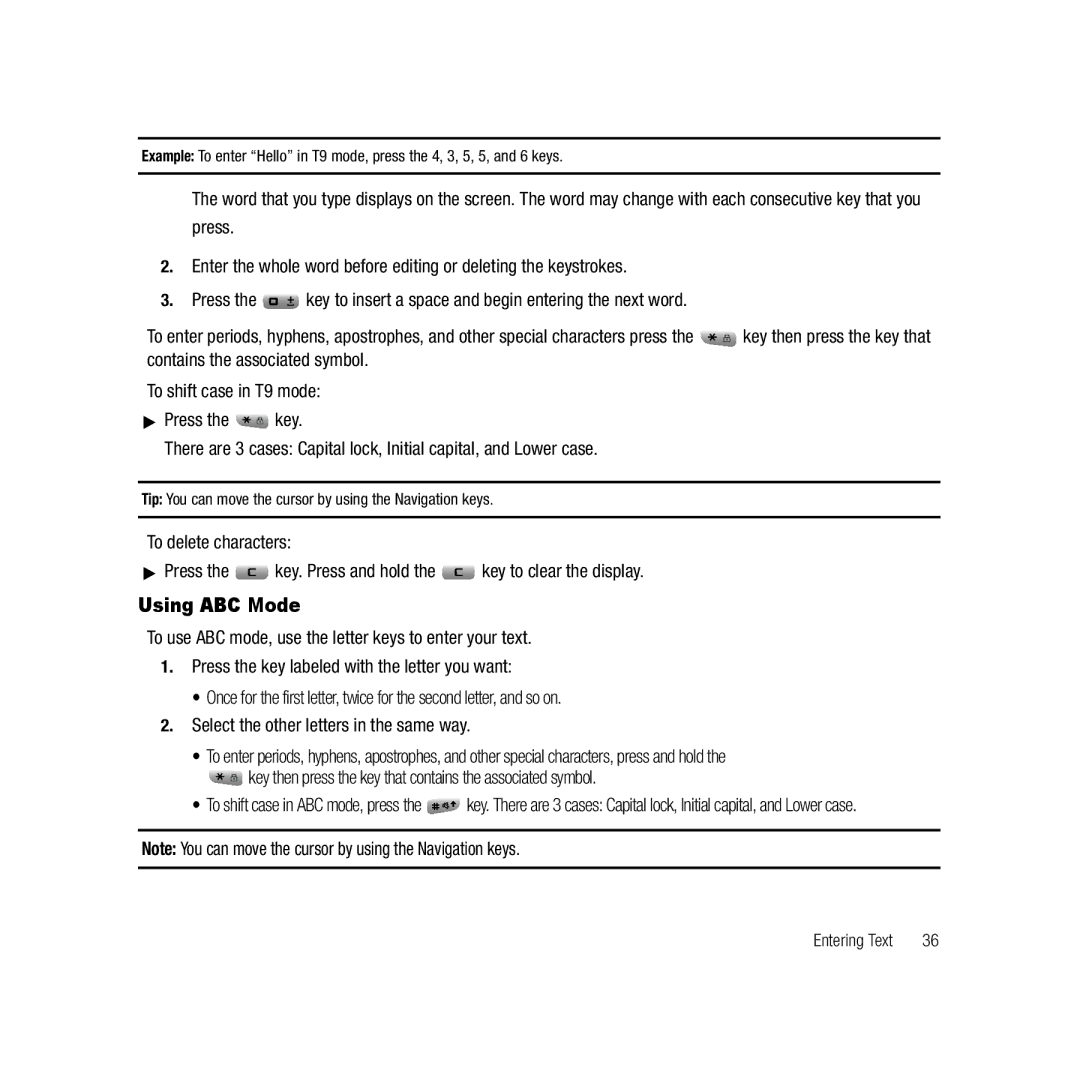 Example: To enter “Hello” in T9 mode, press the 4, 3, 5, 5, and 6 keys.

The word that you type displays on the screen. The word may change with each consecutive key that you press.

2. Enter the whole word before editing or deleting the keystrokes.

3. Press the key to insert a space and begin entering the next word.

To enter periods, hyphens, apostrophes, and other special characters press the key then press the key that contains the associated symbol.

To shift case in T9 mode:

▶ Press the key.

There are 3 cases: Capital lock, Initial capital, and Lower case.

Tip: You can move the cursor by using the Navigation keys.

To delete characters:

▶ Press the key. Press and hold the key to clear the display.

Using ABC Mode

To use ABC mode, use the letter keys to enter your text.

1. Press the key labeled with the letter you want:

• Once for the first letter, twice for the second letter, and so on.

2. Select the other letters in the same way.

• To enter periods, hyphens, apostrophes, and other special characters, press and hold the key then press the key that contains the associated symbol.

• To shift case in ABC mode, press the key. There are 3 cases: Capital lock, Initial capital, and Lower case.

Note: You can move the cursor by using the Navigation keys.

Entering Text 36